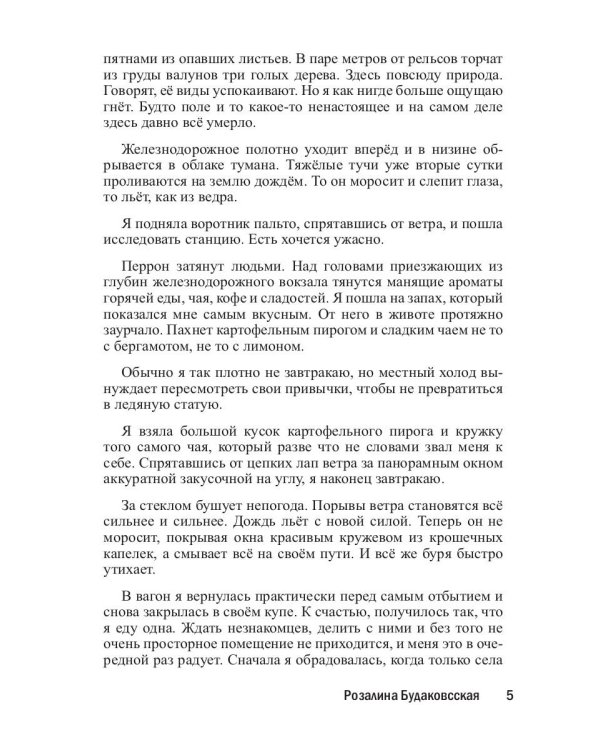 пятнами из опавших листьев. В паре метров от рельсов торчат из груды валунов три голых дерева. Здесь повсюду природа. Говорят, её виды успокаивают. Но я как нигде больше ощущаю гнёт. Будто поле и то какое-то ненастоящее и на самом деле здесь давно всё умерло.

Железнодорожное полотно уходит вперёд и в низине обрывается в облаке тумана. Тяжёлые тучи уже вторые сутки проливаются на землю дождём. То он моросит и слепит глаза, то льёт, как из ведра.

Я подняла воротник пальто, спрятавшись от ветра, и пошла исследовать станцию. Есть хочется ужасно.

Перрон затянут людьми. Над головами приезжающих из глубин железнодорожного вокзала тянутся манящие ароматы горячей еды, чая, кофе и сладостей. Я пошла на запах, который показался мне самым вкусным. От него в животе протяжно заурчало. Пахнет картофельным пирогом и сладким чаем не то с бергамотом, не то с лимоном.

Обычно я так плотно не завтракаю, но местный холод вынуждает пересмотреть свои привычки, чтобы не превратиться в ледяную статую.

Я взяла большой кусок картофельного пирога и кружку того самого чая, который разве что не словами звал меня к себе. Спрятавшись от цепких лап ветра за панорамным окном аккуратной закусочной на углу, я наконец завтракаю.

За стеклом бушует непогода. Порывы ветра становятся всё сильнее и сильнее. Дождь льёт с новой силой. Теперь он не моросит, покрывая окна красивым кружевом из крошечных капелек, а смывает всё на своём пути. И всё же буря быстро утихает.

В вагон я вернулась практически перед самым отбытием и снова закрылась в своём купе. К счастью, получилось так, что я еду одна. Ждать незнакомцев, делить с ними и без того не очень просторное помещение не приходится, и меня это в очередной раз радует. Сначала я обрадовалась, когда только села

Розалина Будаковсская 5